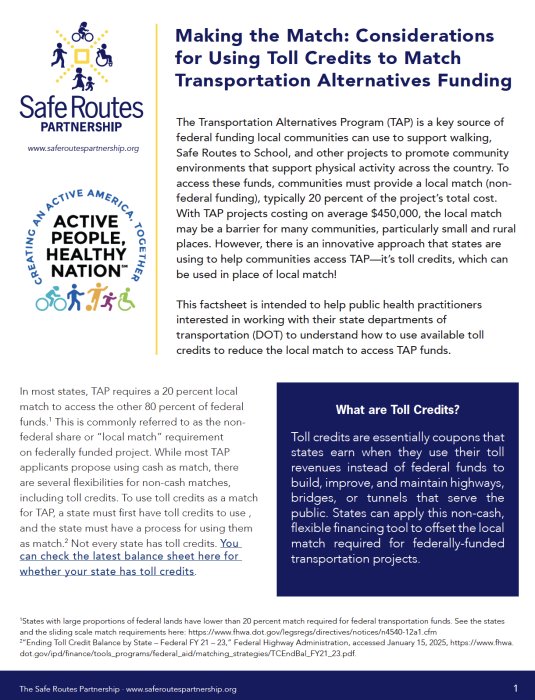 Safe Routes PARTNERSHIP

www.saferoutespartnership.org

CREATING AN ACTIVE AMERICA, TOGETHER
ACTIVE PEOPLE, HEALTHY NATION™

Making the Match: Considerations for Using Toll Credits to Match Transportation Alternatives Funding

The Transportation Alternatives Program (TAP) is a key source of federal funding local communities can use to support walking, Safe Routes to School, and other projects to promote community environments that support physical activity across the country. To access these funds, communities must provide a local match (non-federal funding), typically 20 percent of the project's total cost. With TAP projects costing on average $450,000, the local match may be a barrier for many communities, particularly small and rural places. However, there is an innovative approach that states are using to help communities access TAP—it's toll credits, which can be used in place of local match!

This factsheet is intended to help public health practitioners interested in working with their state departments of transportation (DOT) to understand how to use available toll credits to reduce the local match to access TAP funds.

In most states, TAP requires a 20 percent local match to access the other 80 percent of federal funds.¹ This is commonly referred to as the non-federal share or "local match" requirement on federally funded project. While most TAP applicants propose using cash as match, there are several flexibilities for non-cash matches, including toll credits. To use toll credits as a match for TAP, a state must first have toll credits to use , and the state must have a process for using them as match.² Not every state has toll credits. You can check the latest balance sheet here for whether your state has toll credits.

What are Toll Credits?

Toll credits are essentially coupons that states earn when they use their toll revenues instead of federal funds to build, improve, and maintain highways, bridges, or tunnels that serve the public. States can apply this non-cash, flexible financing tool to offset the local match required for federally-funded transportation projects.

¹States with large proportions of federal lands have lower than 20 percent match required for federal transportation funds. See the states and the sliding scale match requirements here: https://www.fhwa.dot.gov/legsregs/directives/notices/n4540-12a1.cfm
²"Ending Toll Credit Balance by State – Federal FY 21 – 23," Federal Highway Administration, accessed January 15, 2025, https://www.fhwa.dot.gov/ipd/finance/tools_programs/federal_aid/matching_strategies/TCEndBal_FY21_23.pdf.

The Safe Routes Partnership · www.saferoutespartnership.org 1